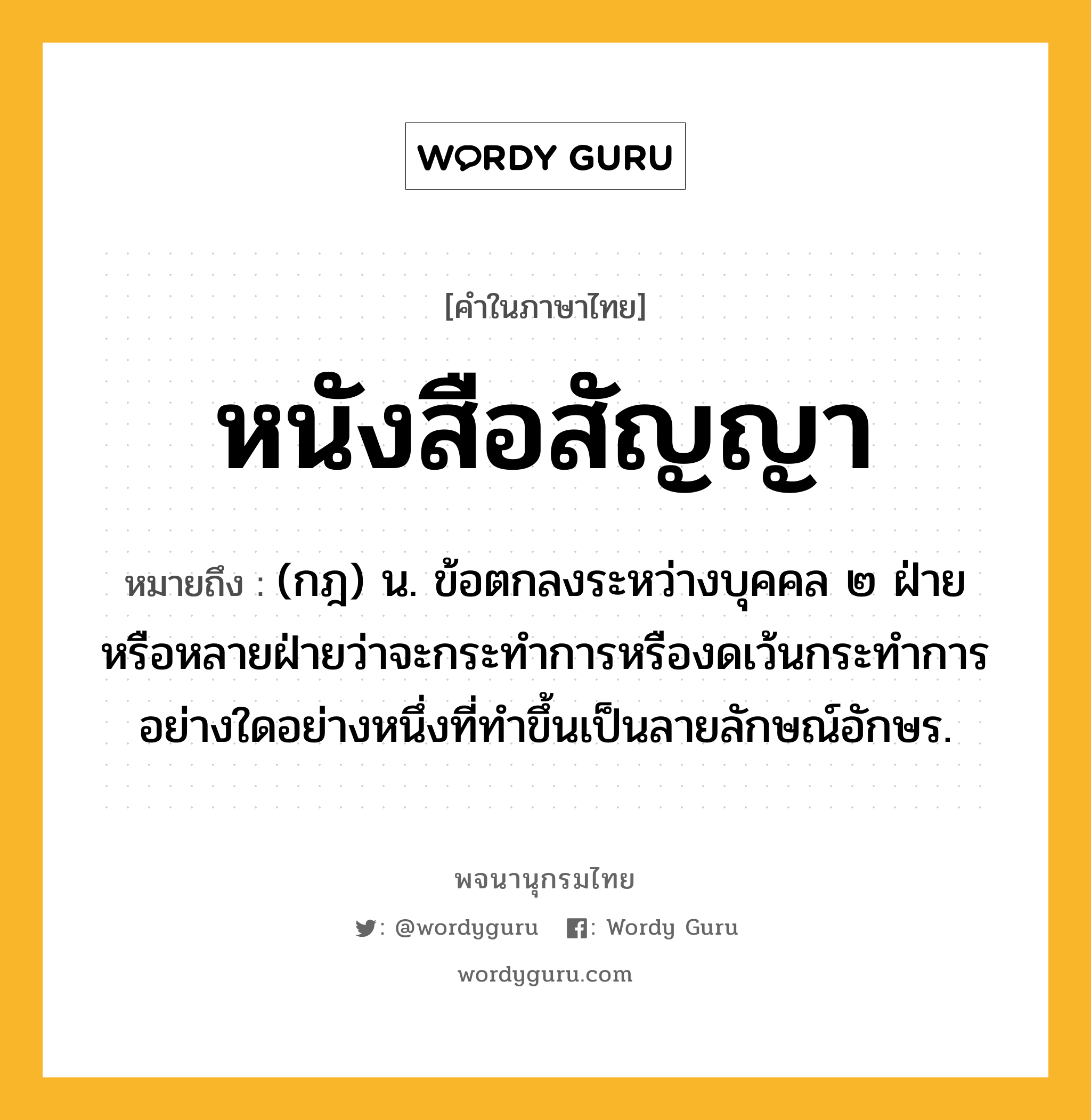 WORDY GURU

[คำในภาษาไทย]

หนังสือสัญญา

หมายถึง : (กฎ) น. ข้อตกลงระหว่างบุคคล ๒ ฝ่ายหรือหลายฝ่ายว่าจะกระทำการหรืองดเว้นกระทำการอย่างใดอย่างหนึ่งที่ทำขึ้นเป็นลายลักษณ์อักษร.

พจนานุกรมไทย

: @wordyguru  : Wordy Guru

wordyguru.com